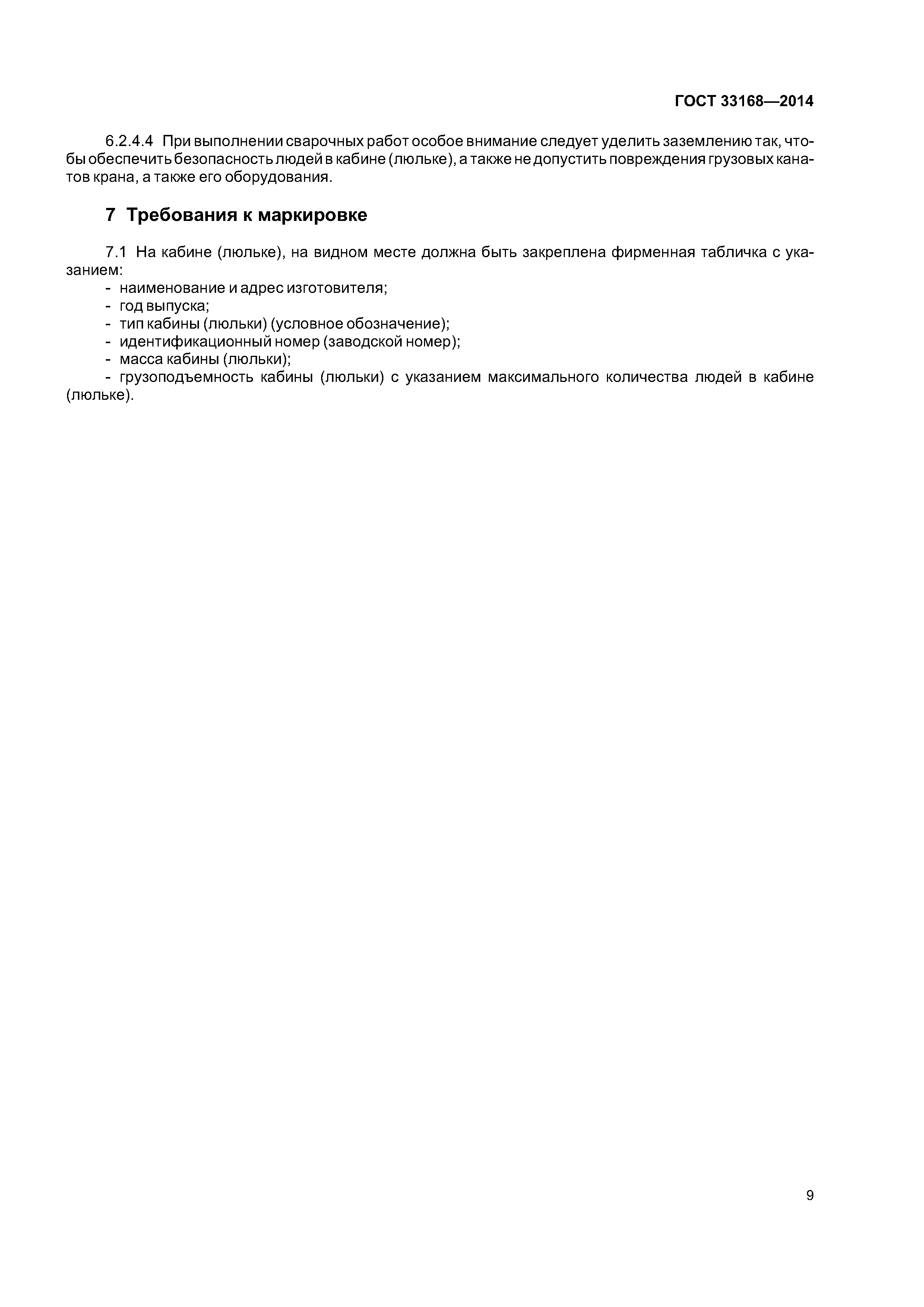 ГОСТ 33168—2014

6.2.4.4 При выполнении сварочных работ особое внимание следует уделить заземлению так, чтобы обеспечить безопасность людей в кабине (люльке), а также не допустить повреждения грузовых канатов крана, а также его оборудования.

7 Требования к маркировке

7.1 На кабине (люльке), на видном месте должна быть закреплена фирменная табличка с указанием:
- наименование и адрес изготовителя;
- год выпуска;
- тип кабины (люльки) (условное обозначение);
- идентификационный номер (заводской номер);
- масса кабины (люльки);
- грузоподъемность кабины (люльки) с указанием максимального количества людей в кабине (люльке).

9